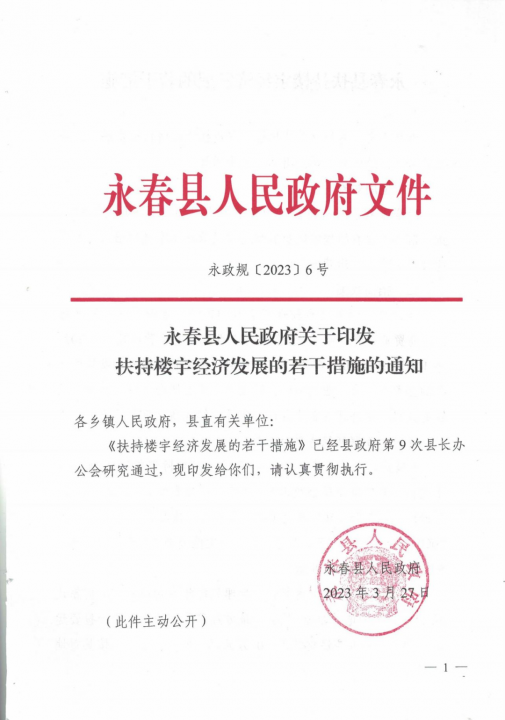 永春县人民政府文件

永政规〔2023〕6号

永春县人民政府关于印发
扶持楼宇经济发展的若干措施的通知

各乡镇人民政府，县直有关单位：

《扶持楼宇经济发展的若干措施》已经县政府第9次县长办公会研究通过，现印发给你们，请认真贯彻执行。

永春县人民政府
2023年3月27日

（此件主动公开）

— 1 —